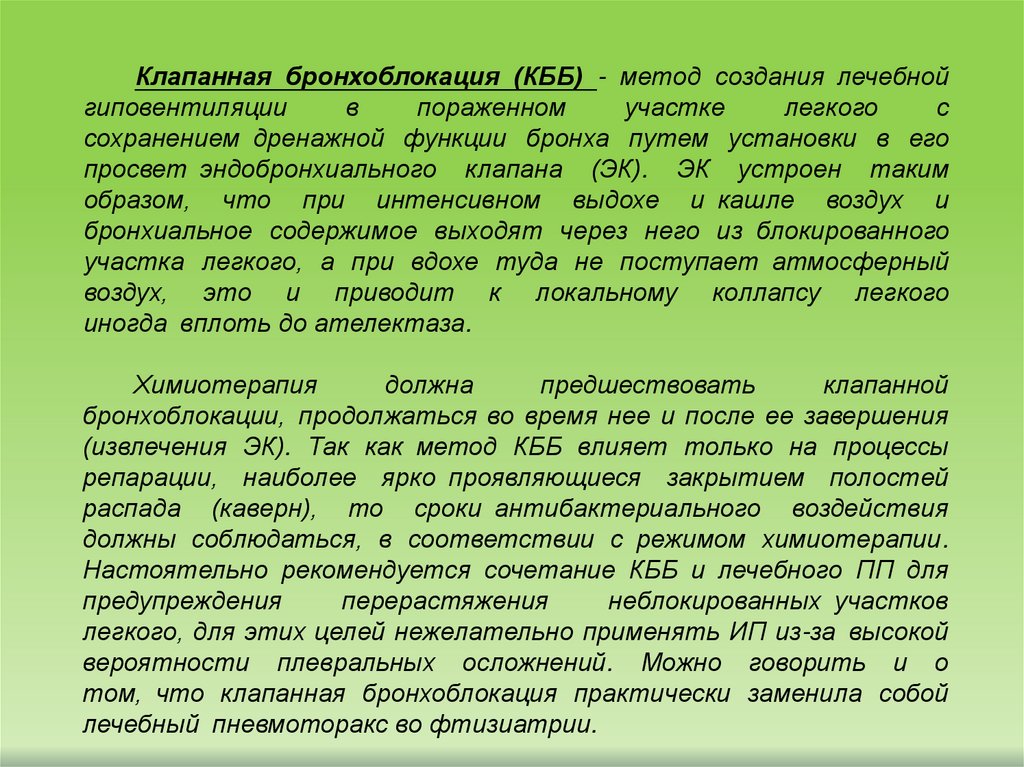 Клапанная бронхоблокация (КББ) - метод создания лечебной гиповентиляции в пораженном участке легкого с сохранением дренажной функции бронха путем установки в его просвет эндобронхиального клапана (ЭК). ЭК устроен таким образом, что при интенсивном выдохе и кашле воздух и бронхиальное содержимое выходят через него из блокированного участка легкого, а при вдохе туда не поступает атмосферный воздух, это и приводит к локальному коллапсу легкого иногда вплоть до ателектаза.

Химиотерапия должна предшествовать клапанной бронхоблокации, продолжаться во время нее и после ее завершения (извлечения ЭК). Так как метод КББ влияет только на процессы репарации, наиболее ярко проявляющиеся закрытием полостей распада (каверн), то сроки антибактериального воздействия должны соблюдаться, в соответствии с режимом химиотерапии. Настоятельно рекомендуется сочетание КББ и лечебного ПП для предупреждения перерастяжения неблокированных участков легкого, для этих целей нежелательно применять ИП из-за высокой вероятности плевральных осложнений. Можно говорить и о том, что клапанная бронхоблокация практически заменила собой лечебный пневмоторакс во фтизиатрии.